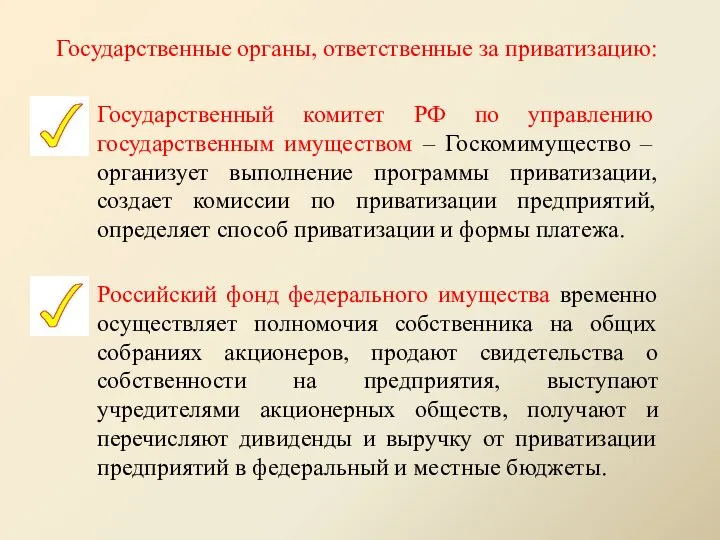 Государственные органы, ответственные за приватизацию:

Государственный комитет РФ по управлению государственным имуществом – Госкомимущество – организует выполнение программы приватизации, создает комиссии по приватизации предприятий, определяет способ приватизации и формы платежа.

Российский фонд федерального имущества временно осуществляет полномочия собственника на общих собраниях акционеров, продают свидетельства о собственности на предприятия, выступают учредителями акционерных обществ, получают и перечисляют дивиденды и выручку от приватизации предприятий в федеральный и местные бюджеты.